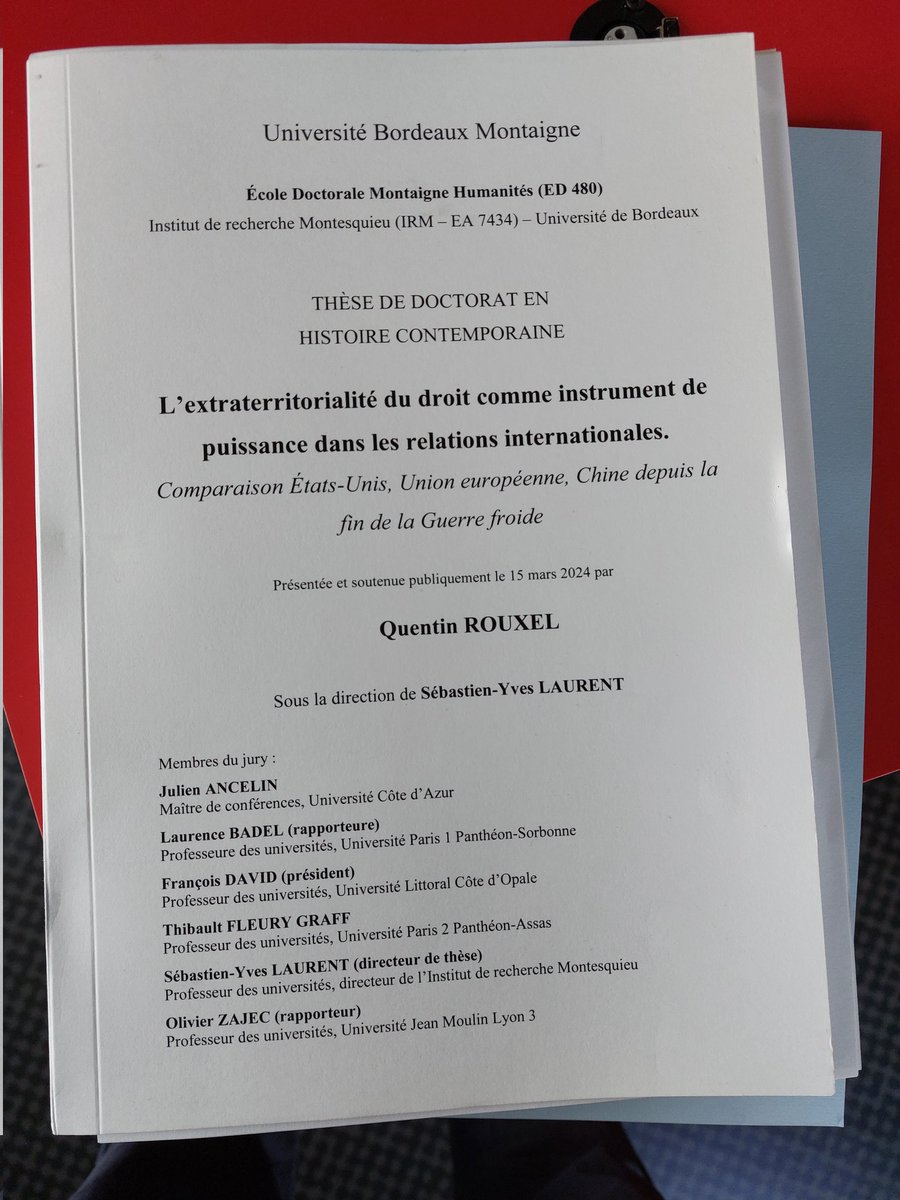 Université Bordeaux Montaigne

École Doctorale Montaigne Humanités (ED 480)
Institut de recherche Montesquieu (IRM – EA 7434) – Université de Bordeaux

THÈSE DE DOCTORAT EN
HISTOIRE CONTEMPORAINE

L'extraterritorialité du droit comme instrument de puissance dans les relations internationales.
Comparaison États-Unis, Union européenne, Chine depuis la fin de la Guerre froide

Présentée et soutenue publiquement le 15 mars 2024 par

Quentin ROUXEL

Sous la direction de Sébastien-Yves LAURENT

Membres du jury :
Julien ANCELIN
Maître de conférences, Université Côte d'Azur
Laurence BADEL (rapporteure)
Professeure des universités, Université Paris 1 Panthéon-Sorbonne
François DAVID (président)
Professeur des universités, Université Littoral Côte d'Opale
Thibault FLEURY GRAFF
Professeur des universités, Université Paris 2 Panthéon-Assas
Sébastien-Yves LAURENT (directeur de thèse)
Professeur des universités, directeur de l'Institut de recherche Montesquieu
Olivier ZAJEC (rapporteur)
Professeur des universités, Université Jean Moulin Lyon 3